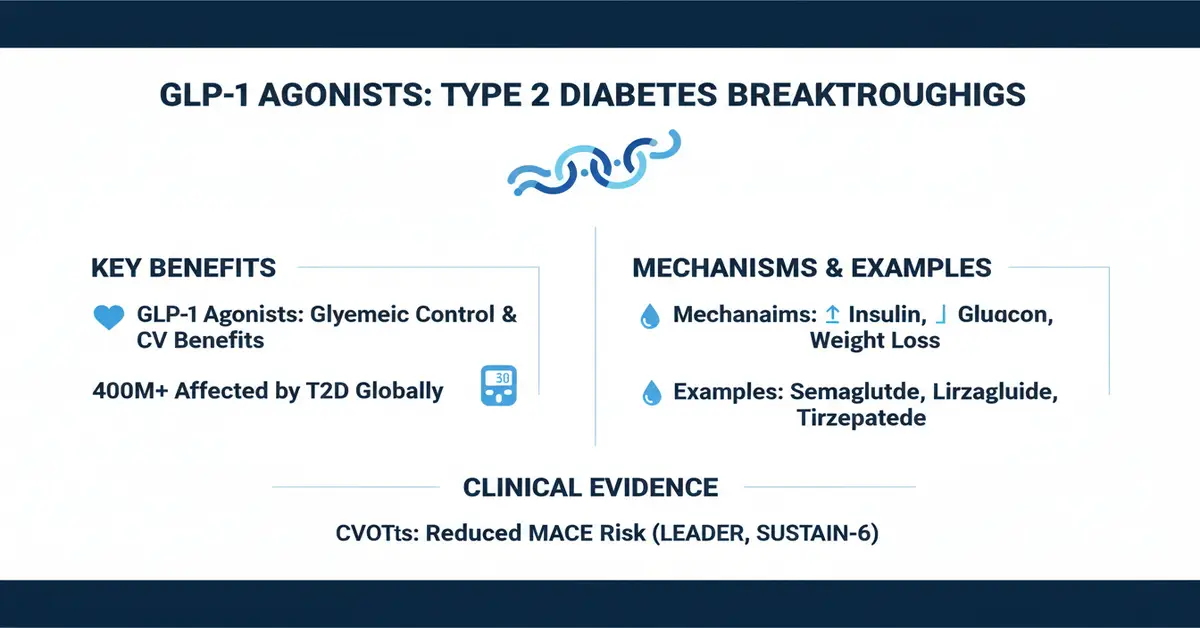 GLP-1 AGONISTS: TYPE 2 DIABETES BREAKTROUGHIGS

KEY BENEFITS

GLP-1 Agonists: Glyemeic Control & CV Benefits

400M+ Affected by T2D Globally

30

MECHANISMS & EXAMPLES

Mechanaims: ↑ Insulin, ↓ Gluqcon, Weight Loss

Examples: Semaglutde, Lirzagluide, Tirzepatede

CLINICAL EVIDENCE

CVOTts: Reduced MACE Risk (LEADER, SUSTAIN-6)